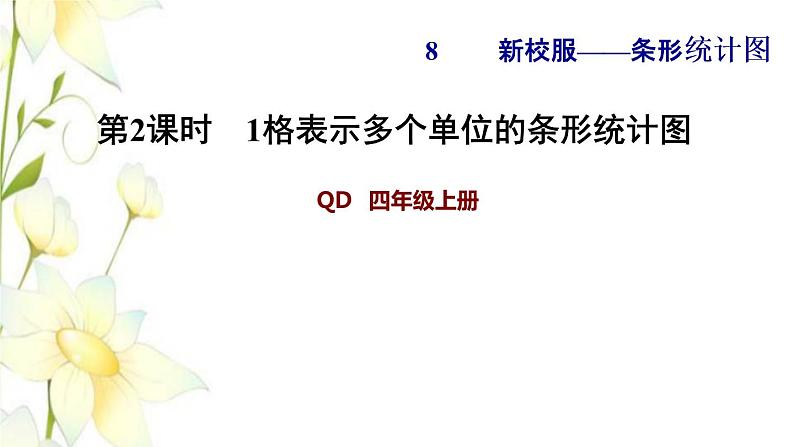 8 新校服——条形统计图

第2课时 1格表示多个单位的条形统计图

QD 四年级上册